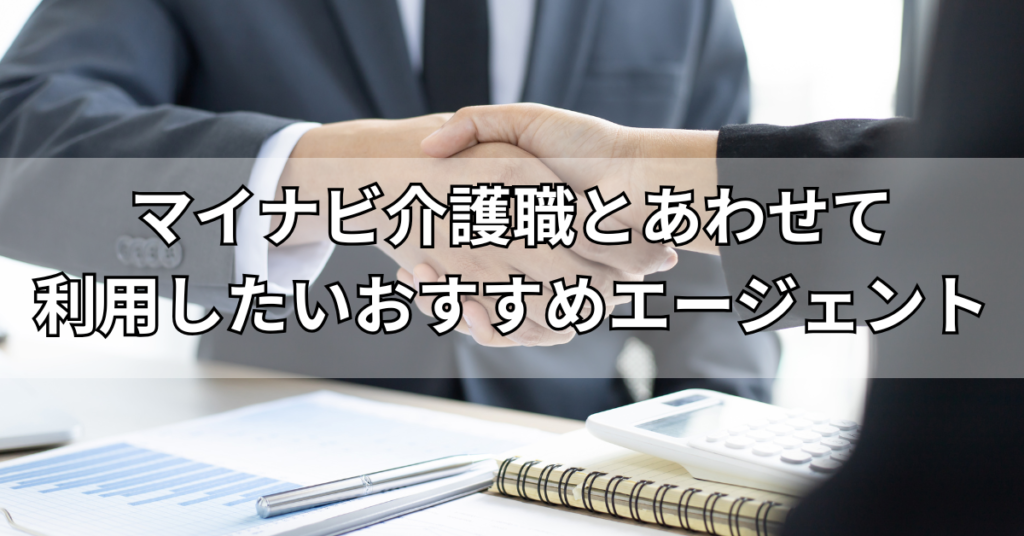 マイナビ介護職とあわせて
利用したいおすすめエージェント